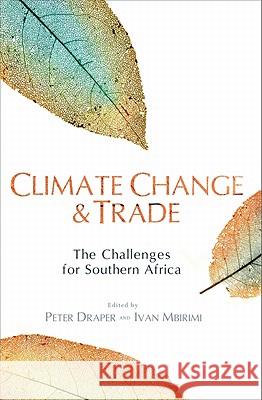 CLIMATE CHANGE & TRADE

The Challenges for Southern Africa

Edited by
PETER DRAPER AND IVAN MBIRIMI

Kraina Książek